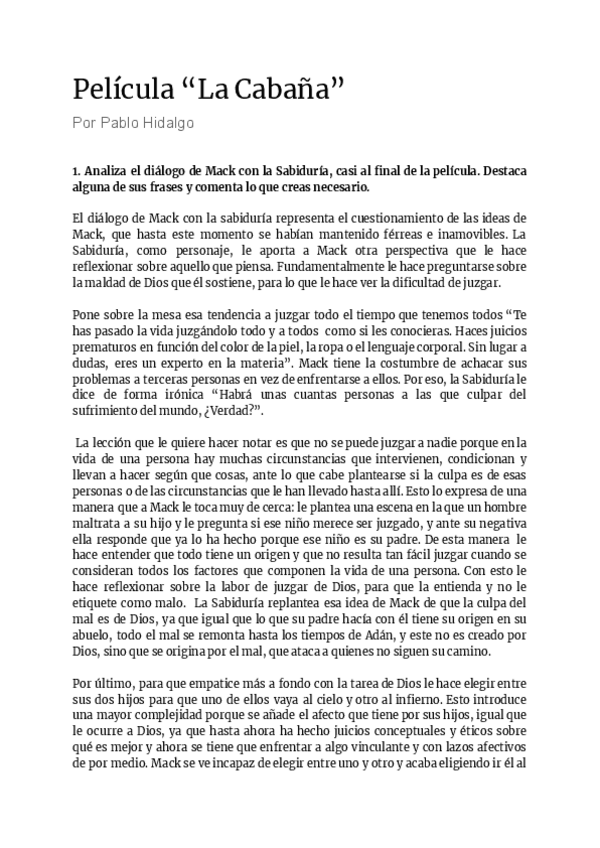 Película “La Cabaña”

Por Pablo Hidalgo

1. Analiza el diálogo de Mack con la Sabiduría, casi al final de la película. Destaca alguna de sus frases y comenta lo que creas necesario.

El diálogo de Mack con la sabiduría representa el cuestionamiento de las ideas de Mack, que hasta este momento se habían mantenido férreas e inamovibles. La Sabiduría, como personaje, le aporta a Mack otra perspectiva que le hace reflexionar sobre aquello que piensa. Fundamentalmente le hace preguntarse sobre la maldad de Dios que él sostiene, para lo que le hace ver la dificultad de juzgar.

Pone sobre la mesa esa tendencia a juzgar todo el tiempo que tenemos todos “Te has pasado la vida juzgándolo todo y a todos como si les conocieras. Haces juicios prematuros en función del color de la piel, la ropa o el lenguaje corporal. Sin lugar a dudas, eres un experto en la materia”. Mack tiene la costumbre de achacar sus problemas a terceras personas en vez de enfrentarse a ellos. Por eso, la Sabiduría le dice de forma irónica “Habrá unas cuantas personas a las que culpar del sufrimiento del mundo, ¿Verdad?”.

La lección que le quiere hacer notar es que no se puede juzgar a nadie porque en la vida de una persona hay muchas circunstancias que intervienen, condicionan y llevan a hacer según que cosas, ante lo que cabe plantearse si la culpa es de esas personas o de las circunstancias que le han llevado hasta allí. Esto lo expresa de una manera que a Mack le toca muy de cerca: le plantea una escena en la que un hombre maltrata a su hijo y le pregunta si ese niño merece ser juzgado, y ante su negativa ella responde que ya lo ha hecho porque ese niño es su padre. De esta manera le hace entender que todo tiene un origen y que no resulta tan fácil juzgar cuando se consideran todos los factores que componen la vida de una persona. Con esto le hace reflexionar sobre la labor de juzgar de Dios, para que la entienda y no le etiquete como malo. La Sabiduría replantea esa idea de Mack de que la culpa del mal es de Dios, ya que igual que lo que su padre hacía con él tiene su origen en su abuelo, todo el mal se remonta hasta los tiempos de Adán, y este no es creado por Dios, sino que se origina por el mal, que ataca a quienes no siguen su camino.

Por último, para que empatice más a fondo con la tarea de Dios le hace elegir entre sus dos hijos para que uno de ellos vaya al cielo y otro al infierno. Esto introduce una mayor complejidad porque se añade el afecto que tiene por sus hijos, igual que le ocurre a Dios, ya que hasta ahora ha hecho juicios conceptuales y éticos sobre qué es mejor y ahora se tiene que enfrentar a algo vinculante y con lazos afectivos de por medio. Mack se ve incapaz de elegir entre uno y otro y acaba eligiendo ir él al